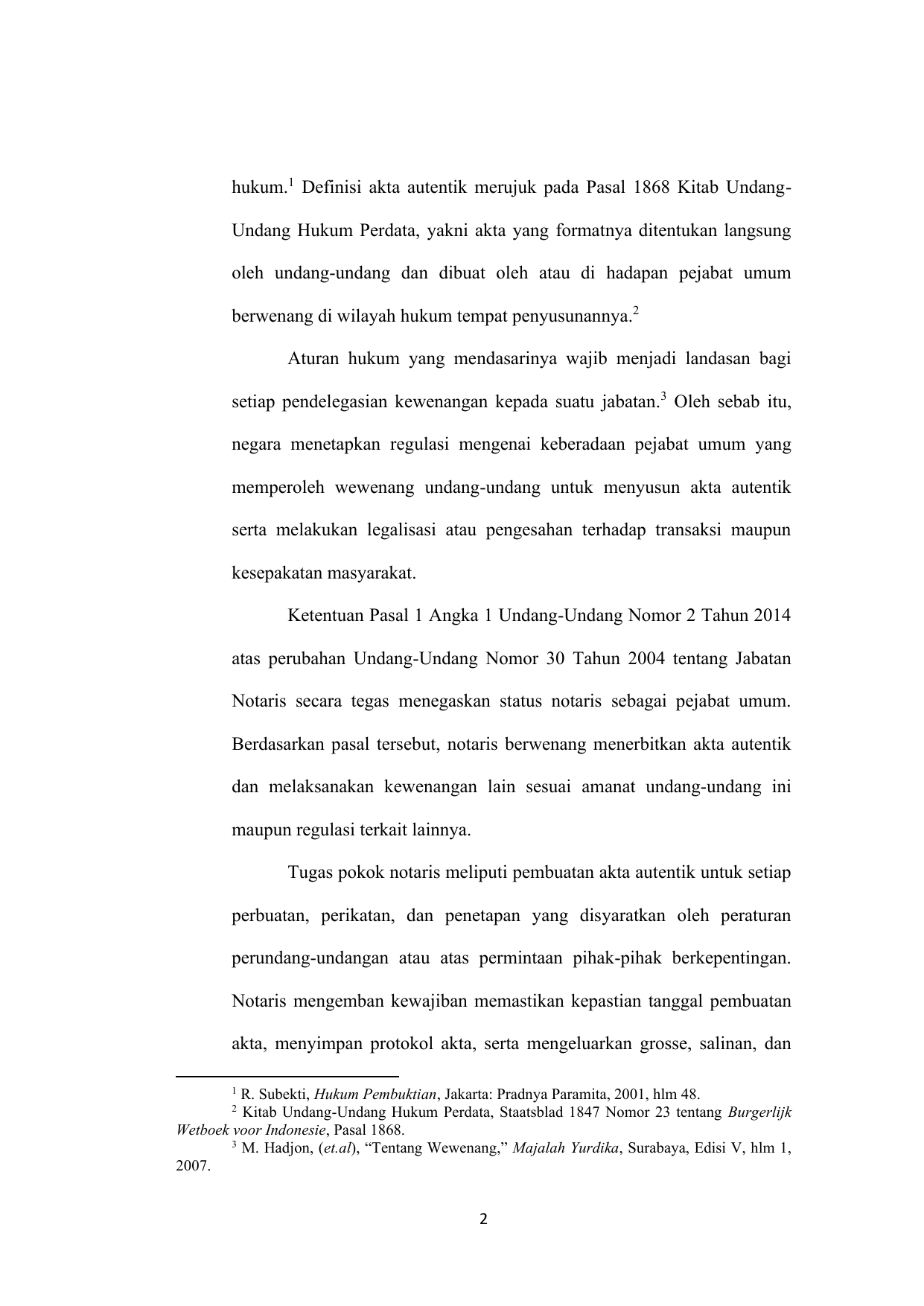 hukum.$^1$ Definisi akta autentik merujuk pada Pasal 1868 Kitab Undang-Undang Hukum Perdata, yakni akta yang formatnya ditentukan langsung oleh undang-undang dan dibuat oleh atau di hadapan pejabat umum berwenang di wilayah hukum tempat penyusunannya.$^2$

Aturan hukum yang mendasarinya wajib menjadi landasan bagi setiap pendelegasian kewenangan kepada suatu jabatan.$^3$ Oleh sebab itu, negara menetapkan regulasi mengenai keberadaan pejabat umum yang memperoleh wewenang undang-undang untuk menyusun akta autentik serta melakukan legalisasi atau pengesahan terhadap transaksi maupun kesepakatan masyarakat.

Ketentuan Pasal 1 Angka 1 Undang-Undang Nomor 2 Tahun 2014 atas perubahan Undang-Undang Nomor 30 Tahun 2004 tentang Jabatan Notaris secara tegas menegaskan status notaris sebagai pejabat umum. Berdasarkan pasal tersebut, notaris berwenang menerbitkan akta autentik dan melaksanakan kewenangan lain sesuai amanat undang-undang ini maupun regulasi terkait lainnya.

Tugas pokok notaris meliputi pembuatan akta autentik untuk setiap perbuatan, perikatan, dan penetapan yang disyaratkan oleh peraturan perundang-undangan atau atas permintaan pihak-pihak berkepentingan. Notaris mengemban kewajiban memastikan kepastian tanggal pembuatan akta, menyimpan protokol akta, serta mengeluarkan grosse, salinan, dan

$^1$ R. Subekti, Hukum Pembuktian, Jakarta: Pradnya Paramita, 2001, hlm 48.
$^2$ Kitab Undang-Undang Hukum Perdata, Staatsblad 1847 Nomor 23 tentang Burgerlijk Wetboek voor Indonesie, Pasal 1868.
$^3$ M. Hadjon, (et.al), “Tentang Wewenang,” Majalah Yurdika, Surabaya, Edisi V, hlm 1, 2007.

2